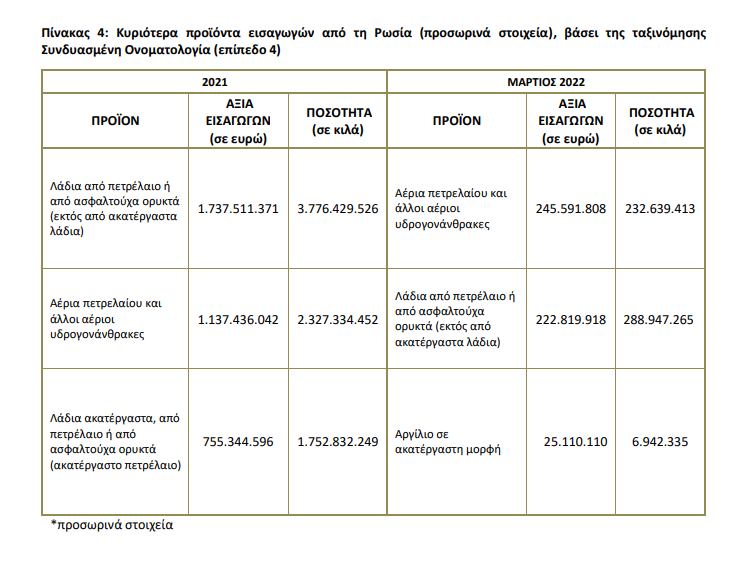 Πίνακας 4: Κυριότερα προϊόντα εισαγωγών από τη Ρωσία (προσωρινά στοιχεία), βάσει της ταξινόμησης Συνδυασμένη Ονοματολογία (επίπεδο 4)

| 2021 | | | ΜΑΡΤΙΟΣ 2022 | | |
|---|---|---|---|---|---|
| ΠΡΟΪΟΝ | ΑΞΙΑ ΕΙΣΑΓΩΓΩΝ (σε ευρώ) | ΠΟΣΟΤΗΤΑ (σε κιλά) | ΠΡΟΪΟΝ | ΑΞΙΑ ΕΙΣΑΓΩΓΩΝ (σε ευρώ) | ΠΟΣΟΤΗΤΑ (σε κιλά) |
| Λάδια από πετρέλαιο ή από ασφαλτούχα ορυκτά (εκτός από ακατέργαστα λάδια) | 1.737.511.371 | 3.776.429.526 | Αέρια πετρελαίου και άλλοι αέριοι υδρογονάνθρακες | 245.591.808 | 232.639.413 |
| Αέρια πετρελαίου και άλλοι αέριοι υδρογονάνθρακες | 1.137.436.042 | 2.327.334.452 | Λάδια από πετρέλαιο ή από ασφαλτούχα ορυκτά (εκτός από ακατέργαστα λάδια) | 222.819.918 | 288.947.265 |
| Λάδια ακατέργαστα, από πετρέλαιο ή από ασφαλτούχα ορυκτά (ακατέργαστο πετρέλαιο) | 755.344.596 | 1.752.832.249 | Αργίλιο σε ακατέργαστη μορφή | 25.110.110 | 6.942.335 |

*προσωρινά στοιχεία